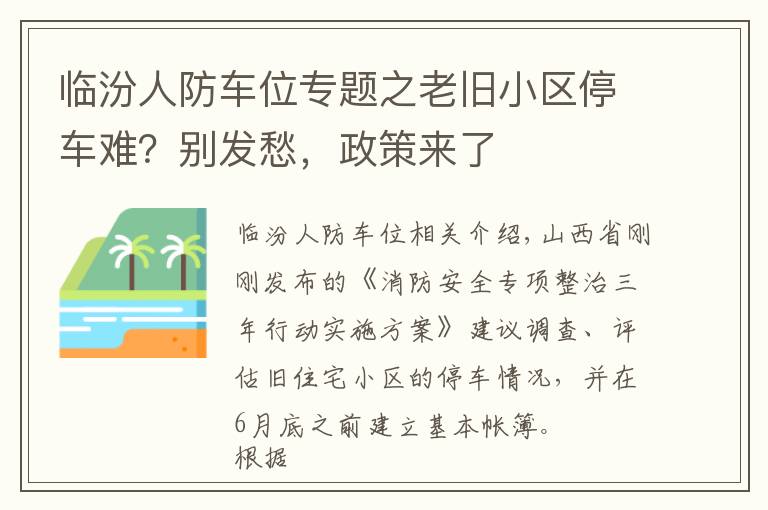 临汾人防车位专题之老旧小区停车难？别发愁，政策来了

临汾人防车位相关介绍，山西省刚刚发布的《消防安全专项整治三年行动实施方案》建议调查、评估旧住宅小区的停车情况，并在6月底之前建立基本帐簿。
根据